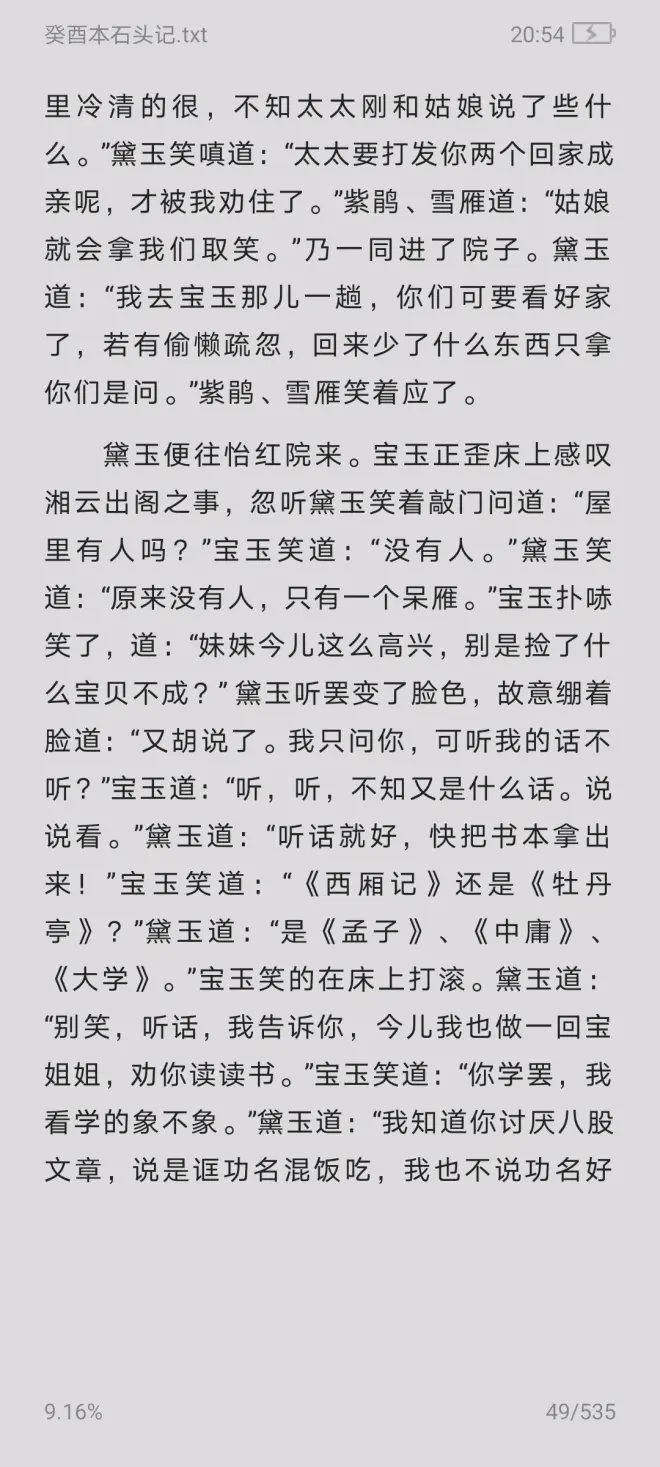 癸酉本石头记.txt 20:54

里冷清的很，不知太太刚和姑娘说了些什么。”黛玉笑嗔道：“太太要打发你两个回家成亲呢，才被我劝住了。”紫鹃、雪雁道：“姑娘就会拿我们取笑。”乃一同进了院子。黛玉道：“我去宝玉那儿一趟，你们可要看好家了，若有偷懒疏忽，回来少了什么东西只拿你们是问。”紫鹃、雪雁笑着应了。

黛玉便往怡红院来。宝玉正歪床上感叹湘云出阁之事，忽听黛玉笑着敲门问道：“屋里有人吗？”宝玉笑道：“没有人。”黛玉笑道：“原来没有人，只有一个呆雁。”宝玉扑哧笑了，道：“妹妹今儿这么高兴，别是捡了什么宝贝不成？”黛玉听罢变了脸色，故意绷着脸道：“又胡说了。我只问你，可听我的话不听？”宝玉道：“听，听，不知又是什么话。说说看。”黛玉道：“听话就好，快把书本拿出来！”宝玉笑道：“《西厢记》还是《牡丹亭》？”黛玉道：“是《孟子》、《中庸》、《大学》。”宝玉笑的在床上打滚。黛玉道：“别笑，听话，我告诉你，今儿我也做一回宝姐姐，劝你读读书。”宝玉笑道：“你学罢，我看学的象不象。”黛玉道：“我知道你讨厌八股文章，说是诓功名混饭吃，我也不说功名好

9.16% 49/535